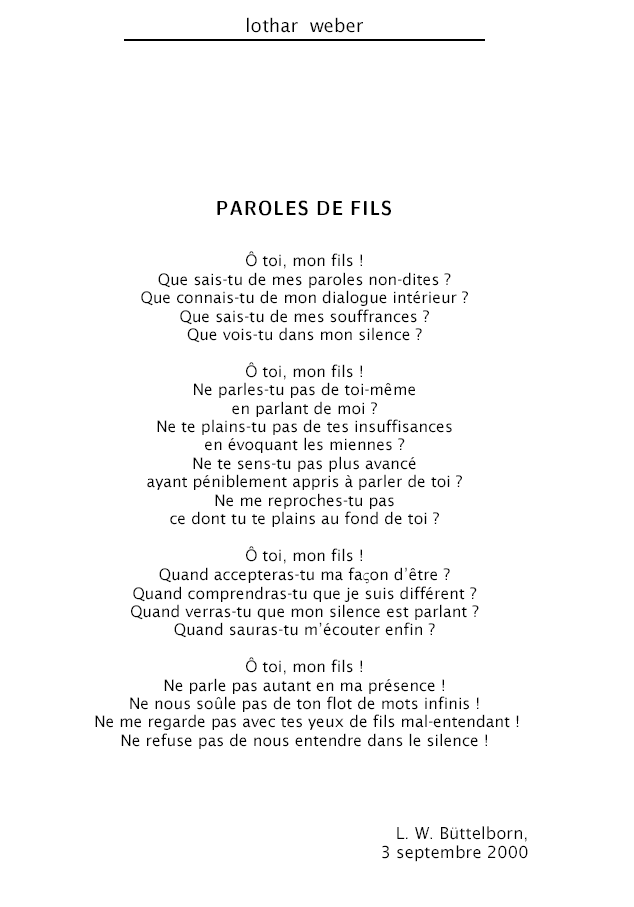 lothar weber

PAROLES DE FILS

Ô toi, mon fils !
Que sais-tu de mes paroles non-dites ?
Que connais-tu de mon dialogue intérieur ?
Que sais-tu de mes souffrances ?
Que vois-tu dans mon silence ?

Ô toi, mon fils !
Ne parles-tu pas de toi-même
en parlant de moi ?
Ne te plains-tu pas de tes insuffisances
en évoquant les miennes ?
Ne te sens-tu pas plus avancé
ayant péniblement appris à parler de toi ?
Ne me reproches-tu pas
ce dont tu te plains au fond de toi ?

Ô toi, mon fils !
Quand accepteras-tu ma façon d'être ?
Quand comprendras-tu que je suis différent ?
Quand verras-tu que mon silence est parlant ?
Quand sauras-tu m'écouter enfin ?

Ô toi, mon fils !
Ne parle pas autant en ma présence !
Ne nous soûle pas de ton flot de mots infinis !
Ne me regarde pas avec tes yeux de fils mal-entendant !
Ne refuse pas de nous entendre dans le silence !

L. W. Büttelborn,
3 septembre 2000